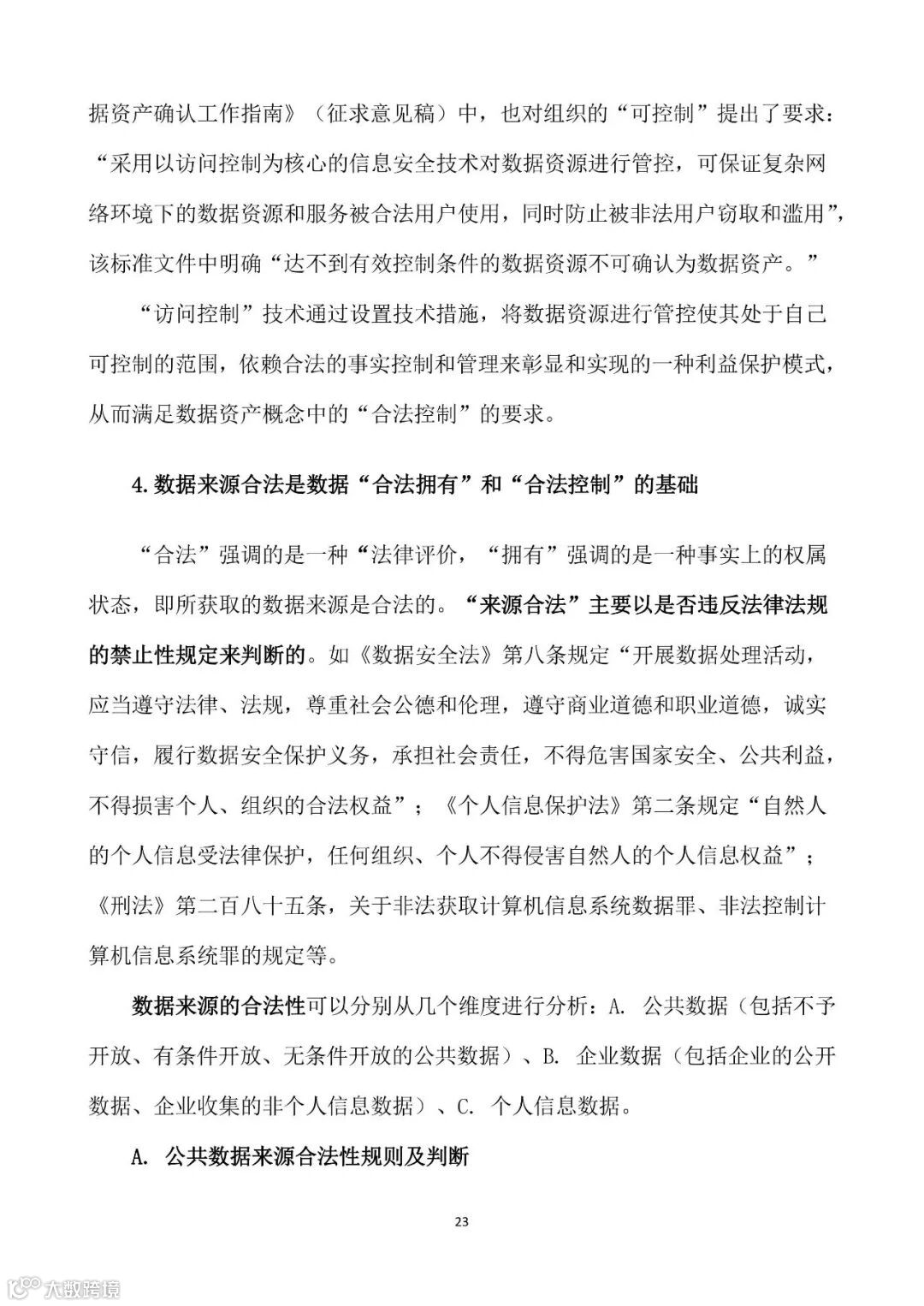 据资产确认工作指南》（征求意见稿）中，也对组织的“可控制”提出了要求：“采用以访问控制为核心的信息安全技术对数据资源进行管控，可保证复杂网络环境下的数据资源和服务被合法用户使用，同时防止被非法用户窃取和滥用”，该标准文件中明确“达不到有效控制条件的数据资源不可确认为数据资产。”

“访问控制”技术通过设置技术措施，将数据资源进行管控使其处于自己可控制的范围，依赖合法的事实控制和管理来彰显和实现的一种利益保护模式，从而满足数据资产概念中的“合法控制”的要求。

4.数据来源合法是数据“合法拥有”和“合法控制”的基础

“合法”强调的是一种“法律评价，“拥有”强调的是一种事实上的权属状态，即所获取的数据来源是合法的。“来源合法”主要以是否违反法律法规的禁止性规定来判断的。如《数据安全法》第八条规定“开展数据处理活动，应当遵守法律、法规，尊重社会公德和伦理，遵守商业道德和职业道德，诚实守信，履行数据安全保护义务，承担社会责任，不得危害国家安全、公共利益，不得损害个人、组织的合法权益”；《个人信息保护法》第二条规定“自然人的个人信息受法律保护，任何组织、个人不得侵害自然人的个人信息权益”；《刑法》第二百八十五条，关于非法获取计算机信息系统数据罪、非法控制计算机信息系统罪的规定等。

数据来源的合法性可以分别从几个维度进行分析：A. 公共数据（包括不予开放、有条件开放、无条件开放的公共数据）、B. 企业数据（包括企业的公开数据、企业收集的非个人信息数据）、C. 个人信息数据。

A. 公共数据来源合法性规则及判断

23

大数跨境